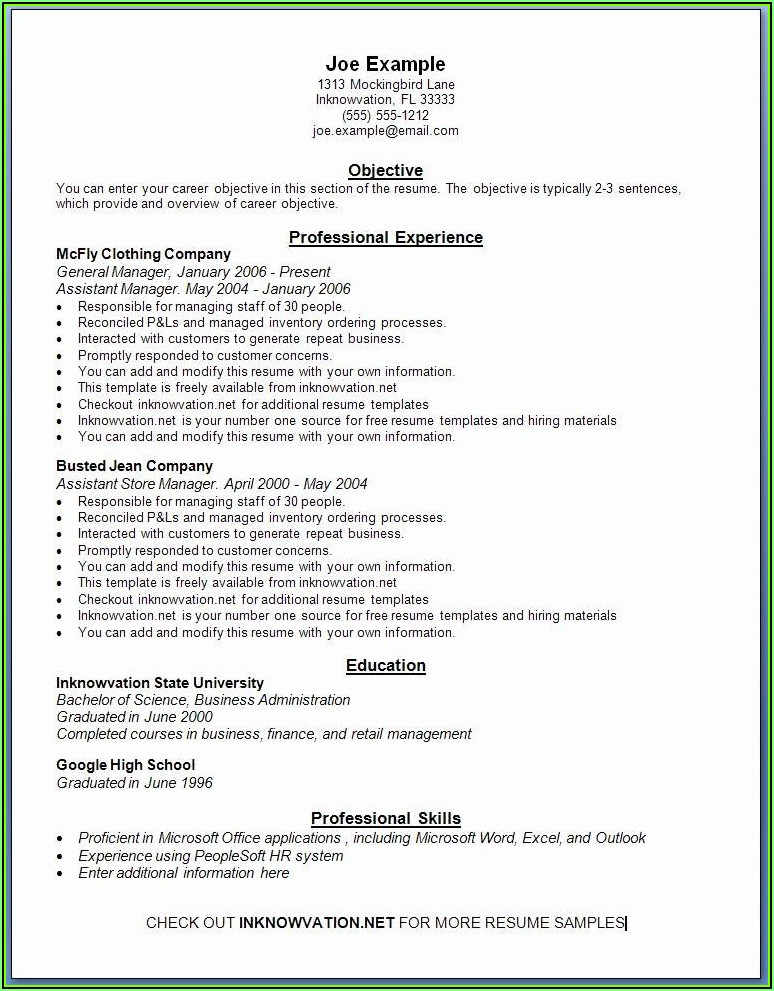 Joe Example
1313 Mockingbird Lane
Inknowvation, FL 33333
(555) 555-1212
joe.example@email.com

Objective
You can enter your career objective in this section of the resume. The objective is typically 2-3 sentences, which provide and overview of career objective.

Professional Experience
McFly Clothing Company
General Manager, January 2006 - Present
Assistant Manager. May 2004 - January 2006
• Responsible for managing staff of 30 people.
• Reconciled P&Ls and managed inventory ordering processes.
• Interacted with customers to generate repeat business.
• Promptly responded to customer concerns.
• You can add and modify this resume with your own information.
• This template is freely available from inknowvation.net
• Checkout inknowvation.net for additional resume templates
• Inknowvation.net is your number one source for free resume templates and hiring materials
• You can add and modify this resume with your own information.

Busted Jean Company
Assistant Store Manager. April 2000 - May 2004
• Responsible for managing staff of 30 people.
• Reconciled P&Ls and managed inventory ordering processes.
• Interacted with customers to generate repeat business.
• Promptly responded to customer concerns.
• You can add and modify this resume with your own information.
• This template is freely available from inknowvation.net
• Checkout inknowvation.net for additional resume templates
• Inknowvation.net is your number one source for free resume templates and hiring materials
• You can add and modify this resume with your own information.

Education
Inknowvation State University
Bachelor of Science, Business Administration
Graduated in June 2000
Completed courses in business, finance, and retail management

Google High School
Graduated in June 1996

Professional Skills
• Proficient in Microsoft Office applications , including Microsoft Word, Excel, and Outlook
• Experience using PeopleSoft HR system
• Enter additional information here

CHECK OUT INKNOWVATION.NET FOR MORE RESUME SAMPLES